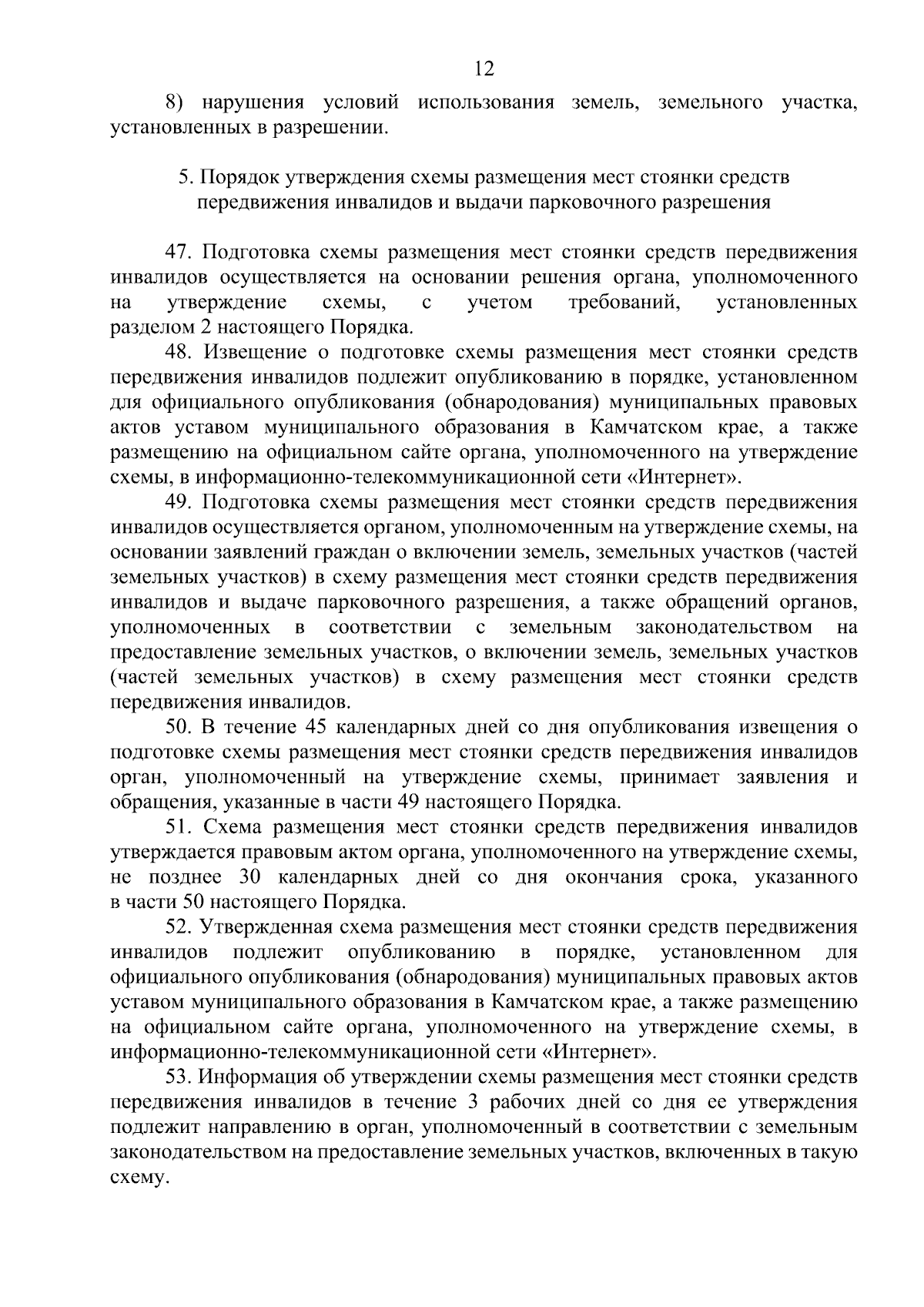 12

8) нарушения условий использования земель, земельного участка, установленных в разрешении.

5. Порядок утверждения схемы размещения мест стоянки средств передвижения инвалидов и выдачи парковочного разрешения

47. Подготовка схемы размещения мест стоянки средств передвижения инвалидов осуществляется на основании решения органа, уполномоченного на утверждение схемы, с учетом требований, установленных разделом 2 настоящего Порядка.

48. Извещение о подготовке схемы размещения мест стоянки средств передвижения инвалидов подлежит опубликованию в порядке, установленном для официального опубликования (обнародования) муниципальных правовых актов уставом муниципального образования в Камчатском крае, а также размещению на официальном сайте органа, уполномоченного на утверждение схемы, в информационно-телекоммуникационной сети «Интернет».

49. Подготовка схемы размещения мест стоянки средств передвижения инвалидов осуществляется органом, уполномоченным на утверждение схемы, на основании заявлений граждан о включении земель, земельных участков (частей земельных участков) в схему размещения мест стоянки средств передвижения инвалидов и выдаче парковочного разрешения, а также обращений органов, уполномоченных в соответствии с земельным законодательством на предоставление земельных участков, о включении земель, земельных участков (частей земельных участков) в схему размещения мест стоянки средств передвижения инвалидов.

50. В течение 45 календарных дней со дня опубликования извещения о подготовке схемы размещения мест стоянки средств передвижения инвалидов орган, уполномоченный на утверждение схемы, принимает заявления и обращения, указанные в части 49 настоящего Порядка.

51. Схема размещения мест стоянки средств передвижения инвалидов утверждается правовым актом органа, уполномоченного на утверждение схемы, не позднее 30 календарных дней со дня окончания срока, указанного в части 50 настоящего Порядка.

52. Утвержденная схема размещения мест стоянки средств передвижения инвалидов подлежит опубликованию в порядке, установленном для официального опубликования (обнародования) муниципальных правовых актов уставом муниципального образования в Камчатском крае, а также размещению на официальном сайте органа, уполномоченного на утверждение схемы, в информационно-телекоммуникационной сети «Интернет».

53. Информация об утверждении схемы размещения мест стоянки средств передвижения инвалидов в течение 3 рабочих дней со дня ее утверждения подлежит направлению в орган, уполномоченный в соответствии с земельным законодательством на предоставление земельных участков, включенных в такую схему.